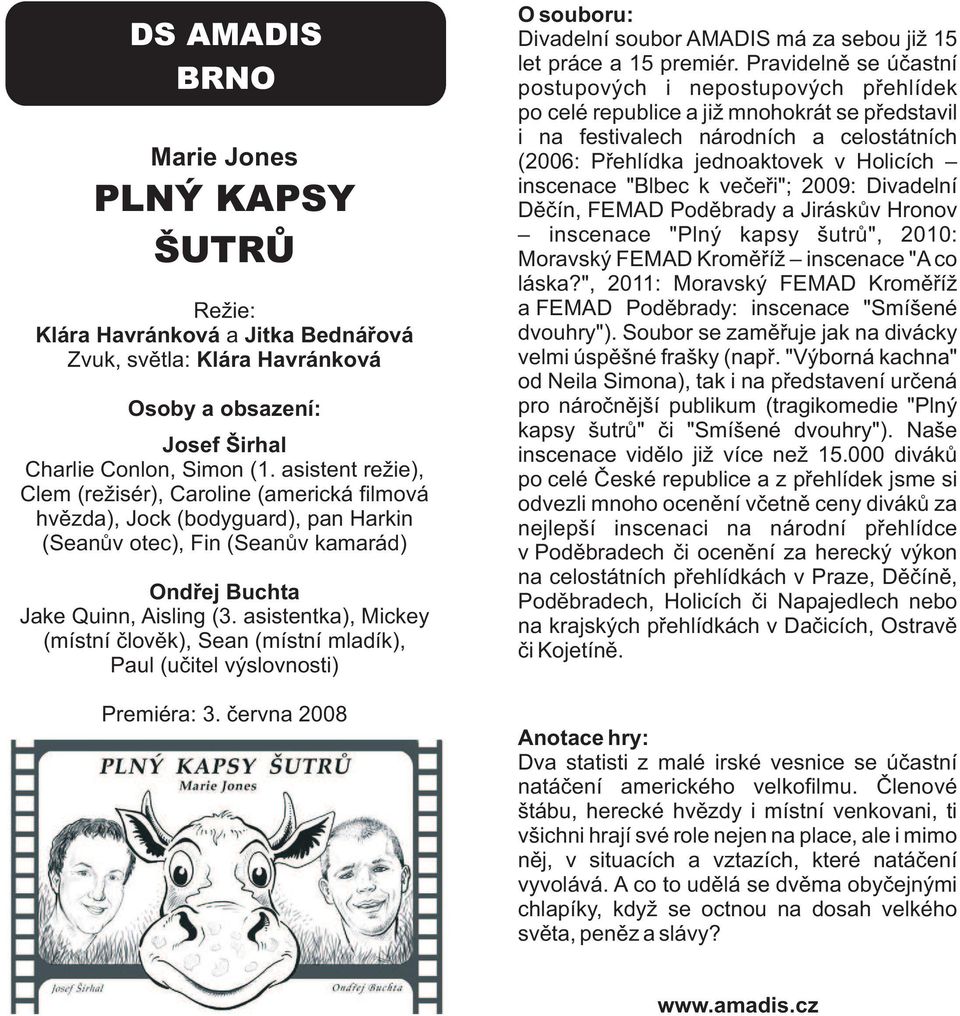 DS AMADIS
BRNO

Marie Jones
PLNÝ KAPSY
ŠUTRŮ

Režie:
Klára Havránková a Jitka Bednářová
Zvuk, světla: Klára Havránková

Osoby a obsazení:

Josef Širhal
Charlie Conlon, Simon (1. asistent režie), Clem (režisér), Caroline (americká filmová hvězda), Jock (bodyguard), pan Harkin (Seanův otec), Fin (Seanův kamarád)

Ondřej Buchta
Jake Quinn, Aisling (3. asistentka), Mickey (místní člověk), Sean (místní mladík), Paul (učitel výslovnosti)

Premiéra: 3. června 2008

PLNÝ KAPSY ŠUTRŮ
Marie Jones

Josef Širhal
Ondřej Buchta

O souboru:
Divadelní soubor AMADIS má za sebou již 15 let práce a 15 premiér. Pravidelně se účastní postupových i nepostupových přehlídek po celé republice a již mnohokrát se představil i na festivalech národních a celostátních (2006: Přehlídka jednoaktovek v Holicích – inscenace "Blbec k večeři"; 2009: Divadelní Děčín, FEMAD Poděbrady a Jiráskův Hronov – inscenace "Plný kapsy šutrů", 2010: Moravský FEMAD Kroměříž – inscenace "A co láska?", 2011: Moravský FEMAD Kroměříž a FEMAD Poděbrady: inscenace "Smíšené dvouhry"). Soubor se zaměřuje jak na divácky velmi úspěšné frašky (např. "Výborná kachna" od Neila Simona), tak i na představení určená pro náročnější publikum (tragikomedie "Plný kapsy šutrů" či "Smíšené dvouhry"). Naše inscenace vidělo již více než 15.000 diváků po celé České republice a z přehlídek jsme si odvezli mnoho ocenění včetně ceny diváků za nejlepší inscenaci na národní přehlídce v Poděbradech či ocenění za herecký výkon na celostátních přehlídkách v Praze, Děčíně, Poděbradech, Holicích či Napajedlech nebo na krajských přehlídkách v Dačicích, Ostravě či Kojetíně.

Anotace hry:
Dva statisti z malé irské vesnice se účastní natáčení amerického velkofilmu. Členové štábu, herecké hvězdy i místní venkovani, ti všichni hrají své role nejen na place, ale i mimo něj, v situacích a vztazích, které natáčení vyvolává. A co to udělá se dvěma obyčejnými chlapíky, když se octnou na dosah velkého světa, peněz a slávy?

www.amadis.cz